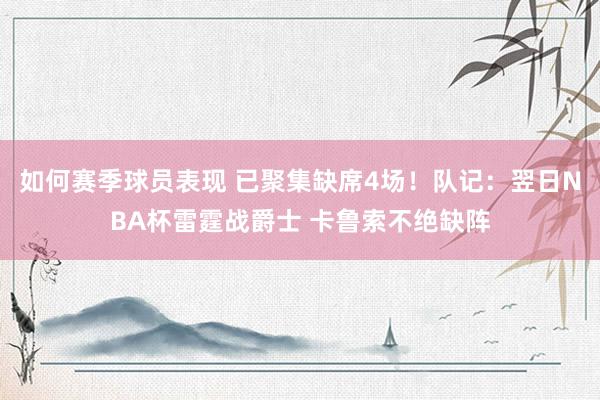 如何赛季球员表现 已聚集缺席4场！队记：翌日NBA杯雷霆战爵士 卡鲁索不绝缺阵